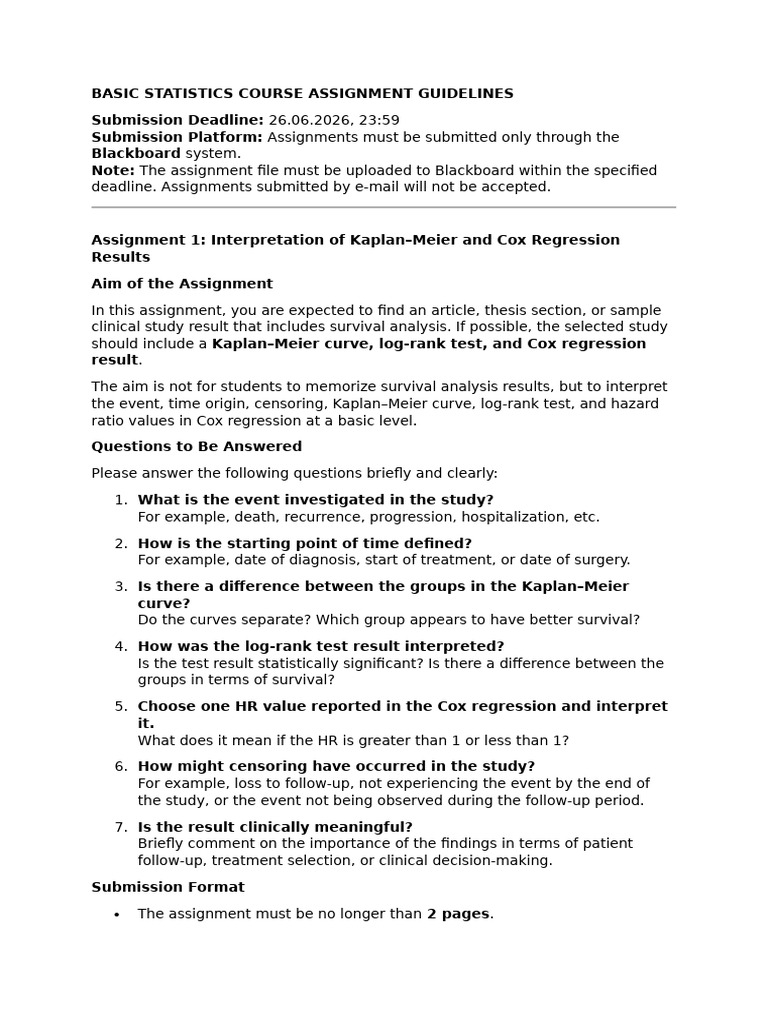 BASIC STATISTICS COURSE ASSIGNMENT GUIDELINES

Submission Deadline: 26.06.2026, 23:59
Submission Platform: Assignments must be submitted only through the Blackboard system.
Note: The assignment file must be uploaded to Blackboard within the specified deadline. Assignments submitted by e-mail will not be accepted.

Assignment 1: Interpretation of Kaplan–Meier and Cox Regression Results

Aim of the Assignment

In this assignment, you are expected to find an article, thesis section, or sample clinical study result that includes survival analysis. If possible, the selected study should include a Kaplan–Meier curve, log-rank test, and Cox regression result.

The aim is not for students to memorize survival analysis results, but to interpret the event, time origin, censoring, Kaplan–Meier curve, log-rank test, and hazard ratio values in Cox regression at a basic level.

Questions to Be Answered

Please answer the following questions briefly and clearly:

1. What is the event investigated in the study?
For example, death, recurrence, progression, hospitalization, etc.

2. How is the starting point of time defined?
For example, date of diagnosis, start of treatment, or date of surgery.

3. Is there a difference between the groups in the Kaplan–Meier curve?
Do the curves separate? Which group appears to have better survival?

4. How was the log-rank test result interpreted?
Is the test result statistically significant? Is there a difference between the groups in terms of survival?

5. Choose one HR value reported in the Cox regression and interpret it.
What does it mean if the HR is greater than 1 or less than 1?

6. How might censoring have occurred in the study?
For example, loss to follow-up, not experiencing the event by the end of the study, or the event not being observed during the follow-up period.

7. Is the result clinically meaningful?
Briefly comment on the importance of the findings in terms of patient follow-up, treatment selection, or clinical decision-making.

Submission Format

• The assignment must be no longer than 2 pages.